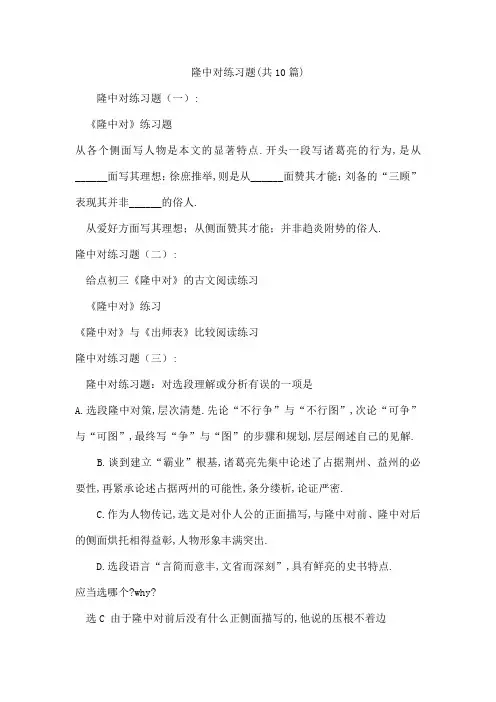 隆中对练习题(共10篇)

隆中对练习题（一）:

《隆中对》练习题

从各个侧面写人物是本文的显著特点.开头一段写诸葛亮的行为,是从______面写其理想;徐庶推举,则是从______面赞其才能;刘备的“三顾”表现其并非______的俗人.

从爱好方面写其理想;从侧面赞其才能;并非趋炎附势的俗人.

隆中对练习题（二）:

给点初三《隆中对》的古文阅读练习

《隆中对》练习

《隆中对》与《出师表》比较阅读练习

隆中对练习题（三）:

隆中对练习题：对选段理解或分析有误的一项是

A.选段隆中对策,层次清楚.先论“不行争”与“不行图”,次论“可争”与“可图”,最终写“争”与“图”的步骤和规划,层层阐述自己的见解.

B.谈到建立“霸业”根基,诸葛亮先集中论述了占据荆州、益州的必要性,再紧承论述占据两州的可能性,条分缕析,论证严密.

C.作为人物传记,选文是对仆人公的正面描写,与隆中对前、隆中对后的侧面烘托相得益彰,人物形象丰满突出.

D.选段语言“言简而意丰,文省而深刻”,具有鲜亮的史书特点.

应当选哪个?why?

选C 由于隆中对前后没有什么正侧面描写的,他说的压根不着边